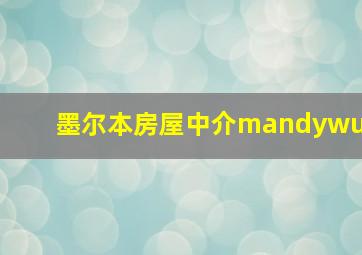 墨尔本房屋中介mandywu